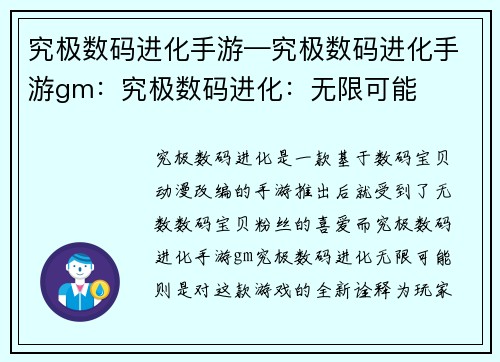 究极数码进化手游—究极数码进化手游gm：究极数码进化：无限可能

究极数码进化是一款基于数码宝贝动漫改编的手游推出后就受到了无数数码宝贝粉丝的喜爱而究极数码进化手游gm究极数码进化无限可能则是对这款游戏的全新诠释为玩家